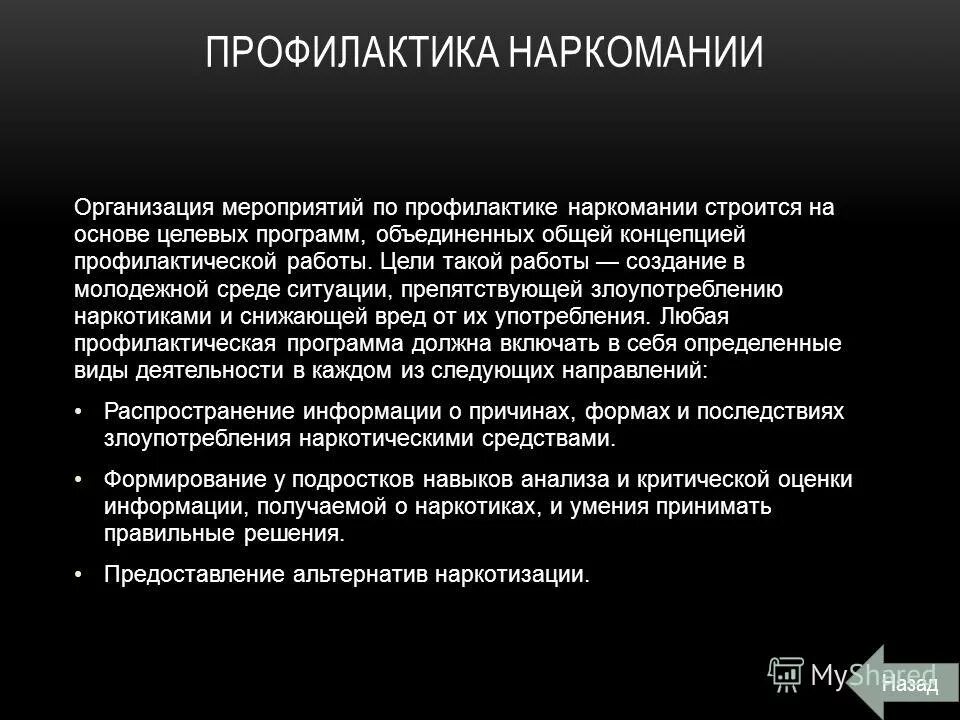 ПРОФИЛАКТИКА НАРКОМАНИИ

Организация мероприятий по профилактике наркомании строится на основе целевых программ, объединенных общей концепцией профилактической работы. Цели такой работы — создание в молодежной среде ситуации, препятствующей злоупотреблению наркотиками и снижающей вред от их употребления. Любая профилактическая программа должна включать в себя определенные виды деятельности в каждом из следующих направлений:

• Распространение информации о причинах, формах и последствиях злоупотребления наркотическими средствами.

• Формирование у подростков навыков анализа и критической оценки информации, получаемой о наркотиках, и умения принимать правильные решения.

• Предоставление альтернатив наркотизации.

MyShared

Назад